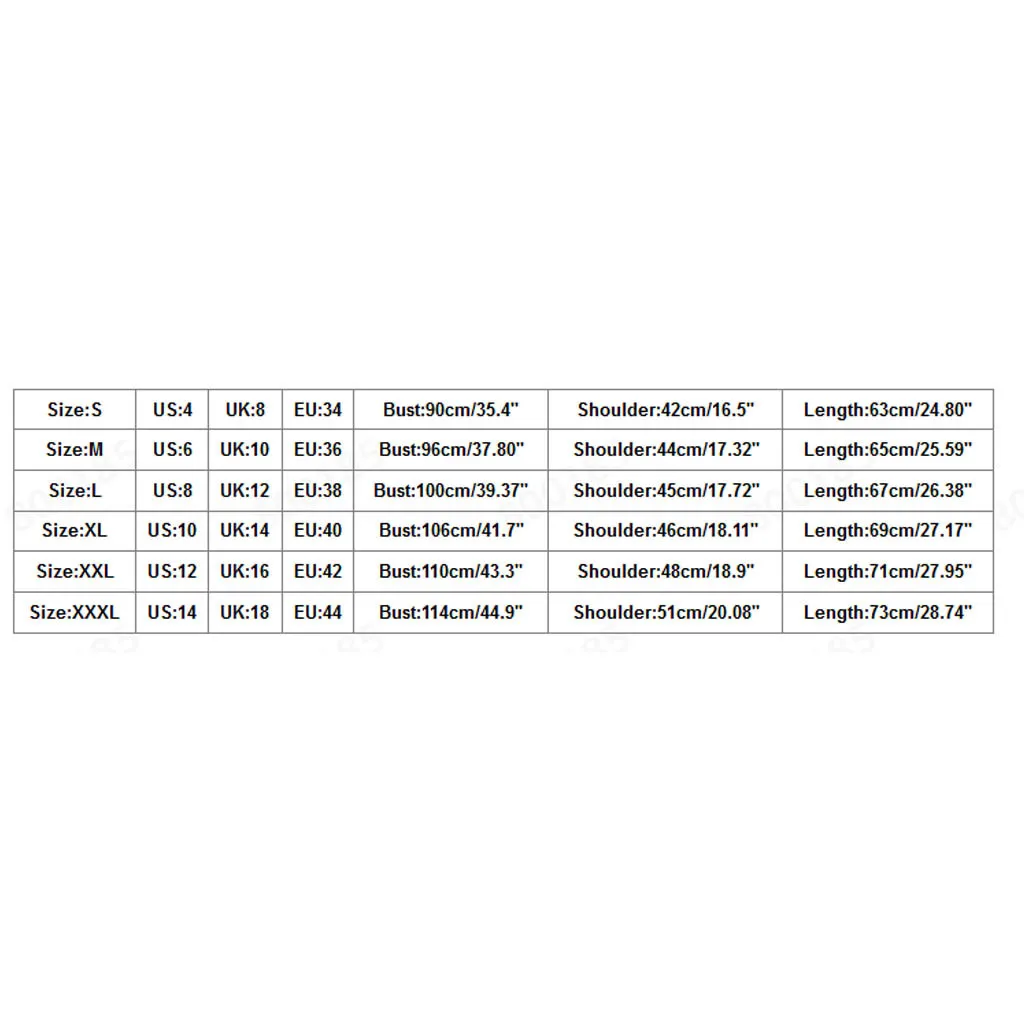 | Size:S | US:4 | UK:8 | EU:34 | Bust:90cm/35.4" | Shoulder:42cm/16.5" | Length:63cm/24.80" |
|---|---|---|---|---|---|---|
| Size:M | US:6 | UK:10 | EU:36 | Bust:96cm/37.80" | Shoulder:44cm/17.32" | Length:65cm/25.59" |
| Size:L | US:8 | UK:12 | EU:38 | Bust:100cm/39.37" | Shoulder:45cm/17.72" | Length:67cm/26.38" |
| Size:XL | US:10 | UK:14 | EU:40 | Bust:106cm/41.7" | Shoulder:46cm/18.11" | Length:69cm/27.17" |
| Size:XXL | US:12 | UK:16 | EU:42 | Bust:110cm/43.3" | Shoulder:48cm/18.9" | Length:71cm/27.95" |
| Size:XXXL | US:14 | UK:18 | EU:44 | Bust:114cm/44.9" | Shoulder:51cm/20.08" | Length:73cm/28.74" |